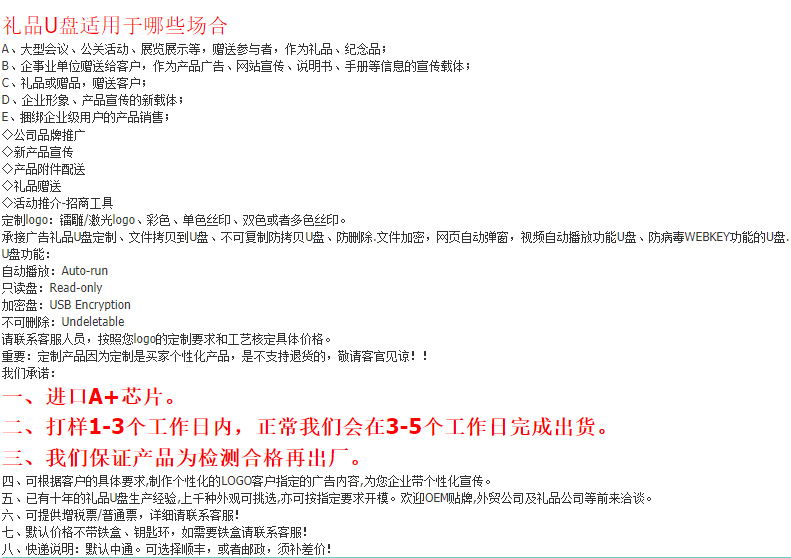 礼品U盘适用于哪些场合
A、大型会议、公关活动、展览展示等，赠送参与者，作为礼品、纪念品；
B、企事业单位赠送给客户，作为产品广告、网站宣传、说明书、手册等信息的宣传载体；
C、礼品或赠品，赠送客户；
D、企业形象、产品宣传的新载体；
E、捆绑企业级用户的产品销售；
◇公司品牌推广
◇新产品宣传
◇产品附件配送
◇礼品赠送
◇活动推介-招商工具
定制logo：镭雕/激光logo、彩色、单色丝印、双色或者多色丝印。
承接广告礼品U盘定制、文件拷贝到U盘、不可复制防拷贝U盘、防删除.文件加密，网页自动弹窗，视频自动播放功能U盘、防病毒WEBKEY功能的U盘.
U盘功能：
自动播放：Auto-run
只读盘：Read-only
加密盘：USB Encryption
不可删除：Undeletable
请联系客服人员，按照您logo的定制要求和工艺核定具体价格。
重要：定制产品因为定制是买家个性化产品，是不支持退货的，敬请客官见谅！！
我们承诺：
一、进口A+芯片。
二、打样1-3个工作日内，正常我们会在3-5个工作日完成出货。
三、我们保证产品为检测合格再出厂。
四、可根据客户的具体要求,制作个性化的LOGO客户指定的广告内容,为您企业带个性化宣传。
五、已有十年的礼品U盘生产经验,上千种外观可挑选,亦可按指定要求开模。欢迎OEM贴牌,外贸公司及礼品公司等前来洽谈。
六、可提供增税票/普通票，详细请联系客服！
七、默认价格不带铁盒、钥匙环，如需要铁盒请联系客服！
八、快递说明：默认中通。可选择顺丰，或者邮政，须补差价！